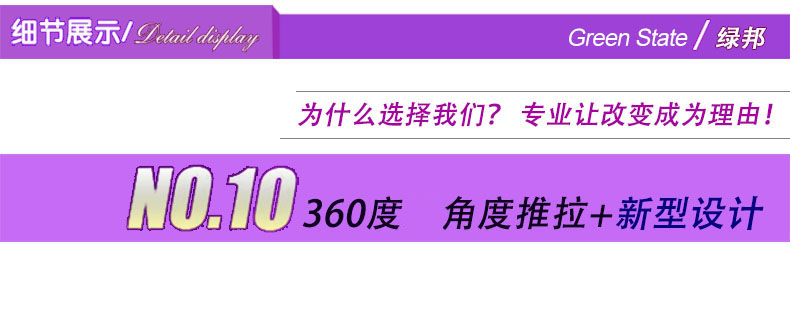 细节展示/ Detail display

Green State / 绿邦

为什么选择我们？ 专业让改变成为理由！

NO.10 360度 角度推拉+新型设计